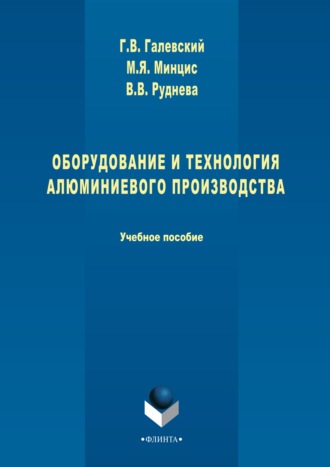 Г.В. Галевский
М.Я. Минцис
В.В. Руднева

ОБОРУДОВАНИЕ И ТЕХНОЛОГИЯ АЛЮМИНИЕВОГО ПРОИЗВОДСТВА

Учебное пособие

•ФЛИНТА•